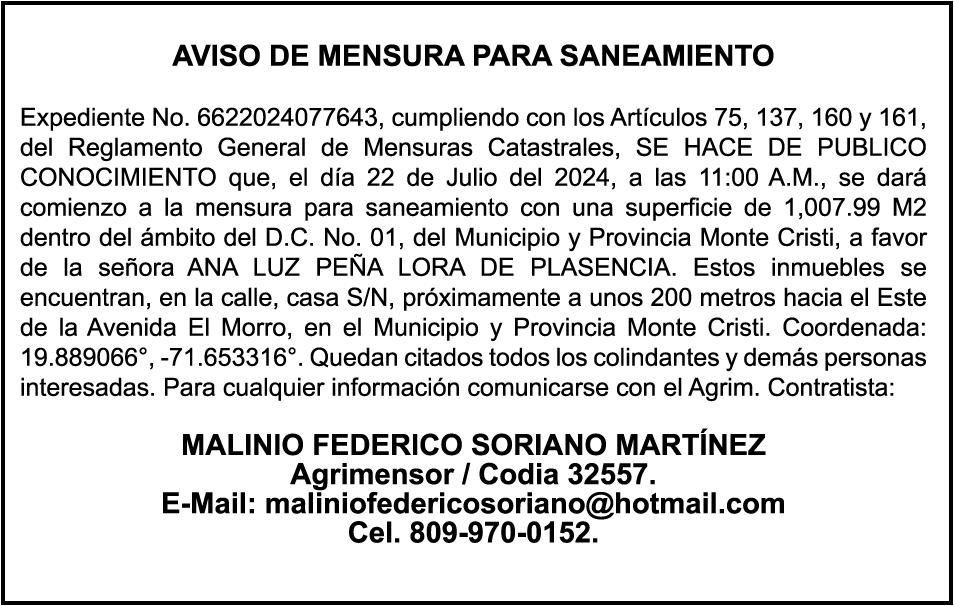 AVISO DE MENSURA PARA SANEAMIENTO

Expediente No. 6622024077643, cumpliendo con los Artículos 75, 137, 160 y 161, del Reglamento General de Mensuras Catastrales, SE HACE DE PUBLICO CONOCIMIENTO que, el día 22 de Julio del 2024, a las 11:00 A.M., se dará comienzo a la mensura para saneamiento con una superficie de 1,007.99 M2 dentro del ámbito del D.C. No. 01, del Municipio y Provincia Monte Cristi, a favor de la señora ANA LUZ PEÑA LORA DE PLASENCIA. Estos inmuebles se encuentran, en la calle, casa S/N, próximamente a unos 200 metros hacia el Este de la Avenida El Morro, en el Municipio y Provincia Monte Cristi. Coordenada: 19.889066°, -71.653316°. Quedan citados todos los colindantes y demás personas interesadas. Para cualquier información comunicarse con el Agrim. Contratista:

MALINIO FEDERICO SORIANO MARTÍNEZ
Agrimensor / Codia 32557.
E-Mail: maliniofedericosoriano@hotmail.com
Cel. 809-970-0152.